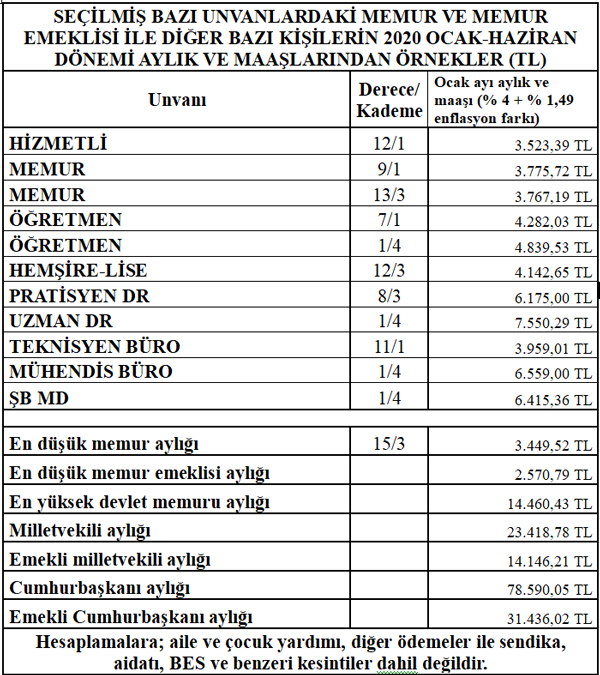 SEÇİLMİŞ BAZI UNVANLARDAKİ MEMUR VE MEMUR EMEKLİSİ İLE DİĞER BAZI KİŞİLERİN 2020 OCAK-HAZİRAN DÖNEMİ AYLIK VE MAAŞLARINDAN ÖRNEKLER (TL)

| Unvanı | Derece/ Kademe | Ocak ayı aylık ve maaşı (% 4 + % 1,49 enflasyon farkı) |
|---|---|---|
| HİZMETLİ | 12/1 | 3.523,39 TL |
| MEMUR | 9/1 | 3.775,72 TL |
| MEMUR | 13/3 | 3.767,19 TL |
| ÖĞRETMEN | 7/1 | 4.282,03 TL |
| ÖĞRETMEN | 1/4 | 4.839,53 TL |
| HEMŞİRE-LİSE | 12/3 | 4.142,65 TL |
| PRATİSYEN DR | 8/3 | 6.175,00 TL |
| UZMAN DR | 1/4 | 7.550,29 TL |
| TEKNİSYEN BÜRO | 11/1 | 3.959,01 TL |
| MÜHENDİS BÜRO | 1/4 | 6.559,00 TL |
| ŞB MD | 1/4 | 6.415,36 TL |
| | | |
| En düşük memur aylığı | 15/3 | 3.449,52 TL |
| En düşük memur emeklisi aylığı | | 2.570,79 TL |
| En yüksek devlet memuru aylığı | | 14.460,43 TL |
| Milletvekili aylığı | | 23.418,78 TL |
| Emekli milletvekili aylığı | | 14.146,21 TL |
| Cumhurbaşkanı aylığı | | 78.590,05 TL |
| Emekli Cumhurbaşkanı aylığı | | 31.436,02 TL |

Hesaplamalara; aile ve çocuk yardımı, diğer ödemeler ile sendika, aidatı, BES ve benzeri kesintiler dahil değildir.